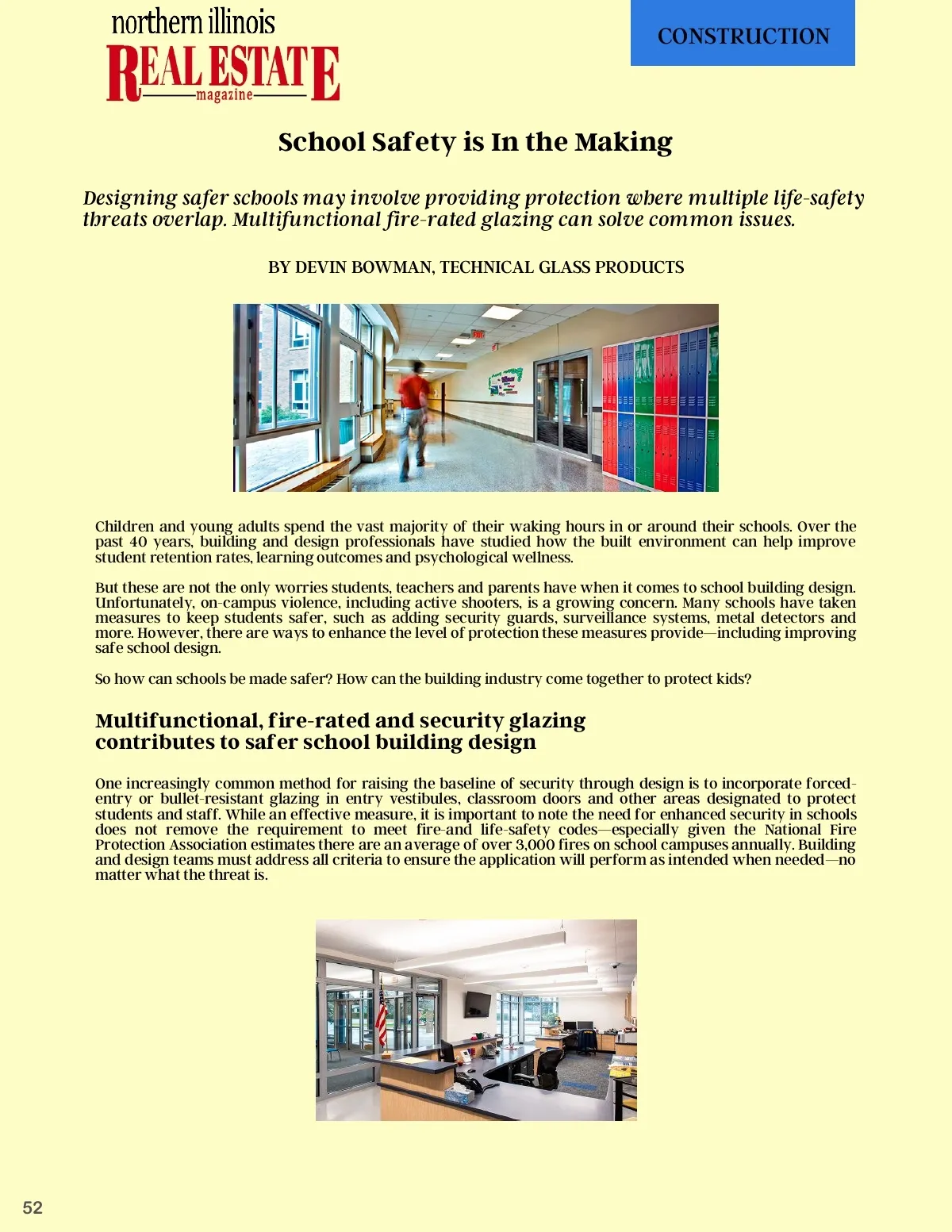 northern illinois
REAL ESTATE
magazine

CONSTRUCTION

School Safety is In the Making

Designing safer schools may involve providing protection where multiple life-safety threats overlap. Multifunctional fire-rated glazing can solve common issues.

BY DEVIN BOWMAN, TECHNICAL GLASS PRODUCTS

EXIT

Children and young adults spend the vast majority of their waking hours in or around their schools. Over the past 40 years, building and design professionals have studied how the built environment can help improve student retention rates, learning outcomes and psychological wellness.

But these are not the only worries students, teachers and parents have when it comes to school building design. Unfortunately, on-campus violence, including active shooters, is a growing concern. Many schools have taken measures to keep students safer, such as adding security guards, surveillance systems, metal detectors and more. However, there are ways to enhance the level of protection these measures provide—including improving safe school design.

So how can schools be made safer? How can the building industry come together to protect kids?

Multifunctional, fire-rated and security glazing contributes to safer school building design

One increasingly common method for raising the baseline of security through design is to incorporate forced-entry or bullet-resistant glazing in entry vestibules, classroom doors and other areas designated to protect students and staff. While an effective measure, it is important to note the need for enhanced security in schools does not remove the requirement to meet fire-and life-safety codes—especially given the National Fire Protection Association estimates there are an average of over 3,000 fires on school campuses annually. Building and design teams must address all criteria to ensure the application will perform as intended when needed—no matter what the threat is.

52